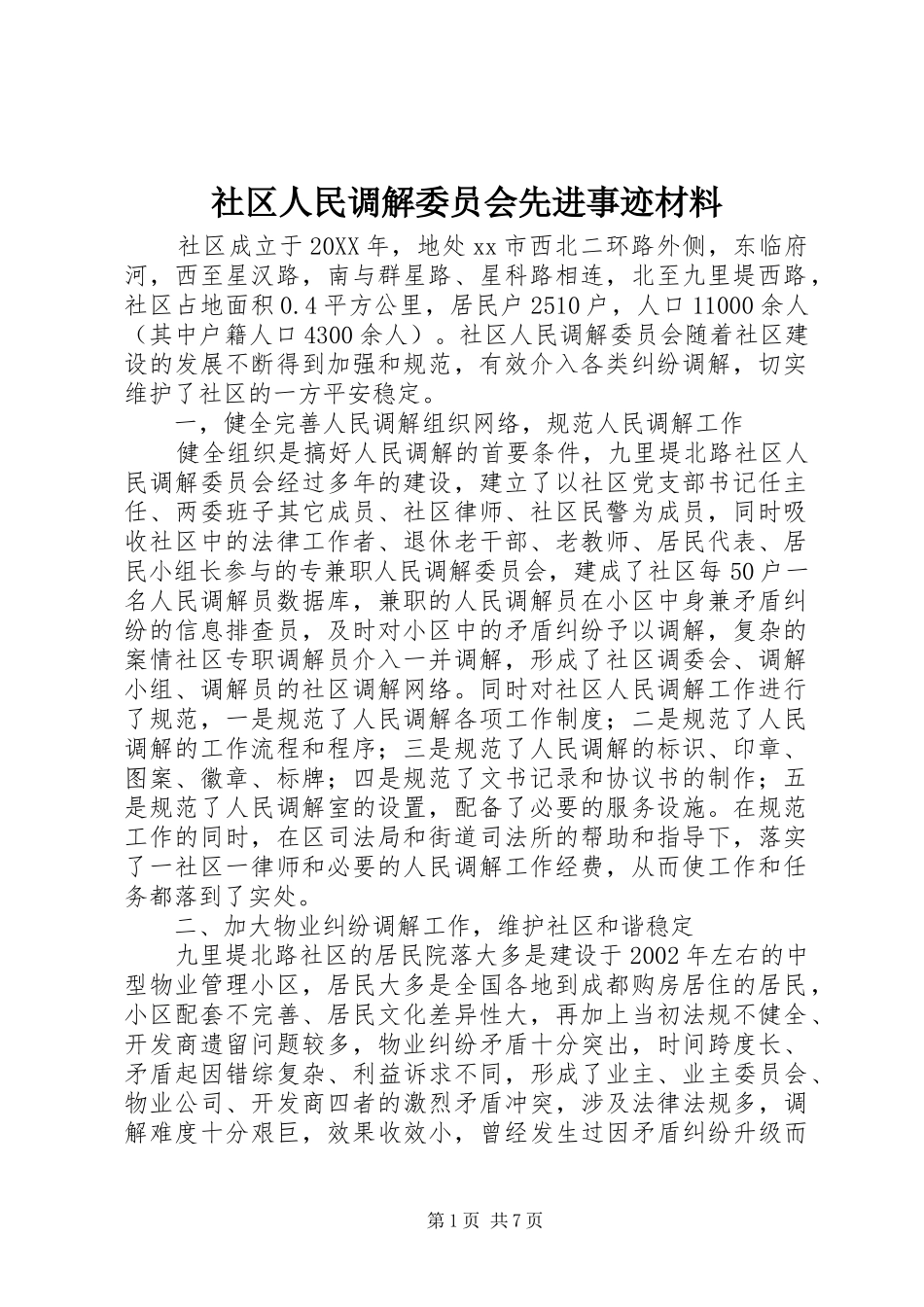 社区人民调解委员会先进事迹材料

社区成立于20XX年，地处xx市西北二环路外侧，东临府河，西至星汉路，南与群星路、星科路相连，北至九里堤西路，社区占地面积0.4平方公里，居民户2510户，人口11000余人（其中户籍人口4300余人）。社区人民调解委员会随着社区建设的发展不断得到加强和规范，有效介入各类纠纷调解，切实维护了社区的一方平安稳定。

一，健全完善人民调解组织网络，规范人民调解工作

健全组织是搞好人民调解的首要条件，九里堤北路社区人民调解委员会经过多年的建设，建立了以社区党支部书记任主任、两委班子其它成员、社区律师、社区民警为成员，同时吸收社区中的法律工作者、退休老干部、老教师、居民代表、居民小组长参与的专兼职人民调解委员会，建成了社区每50户一名人民调解员数据库，兼职的人民调解员在小区中身兼矛盾纠纷的信息排查员，及时对小区中的矛盾纠纷予以调解，复杂的案情社区专职调解员介入一并调解，形成了社区调委会、调解小组、调解员的社区调解网络。同时对社区人民调解工作进行了规范，一是规范了人民调解各项工作制度；二是规范了人民调解的工作流程和程序；三是规范了人民调解的标识、印章、图案、徽章、标牌；四是规范了文书记录和协议书的制作；五是规范了人民调解室的设置，配备了必要的服务设施。在规范工作的同时，在区司法局和街道司法所的帮助和指导下，落实了一社区一律师和必要的人民调解工作经费，从而使工作和任务都落到了实处。

二、加大物业纠纷调解工作，维护社区和谐稳定

九里堤北路社区的居民院落大多是建设于2002年左右的中型物业管理小区，居民大多是全国各地到成都购房居住的居民，小区配套不完善、居民文化差异性大，再加上当初法规不健全、开发商遗留问题较多，物业纠纷矛盾十分突出，时间跨度长、矛盾起因错综复杂、利益诉求不同，形成了业主、业主委员会、物业公司、开发商四者的激烈矛盾冲突，涉及法律法规多，调解难度十分艰巨，效果收效小，曾经发生过因矛盾纠纷升级而

第1页 共7页